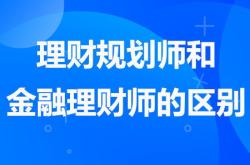 理财规划师和
金融理财师的区别